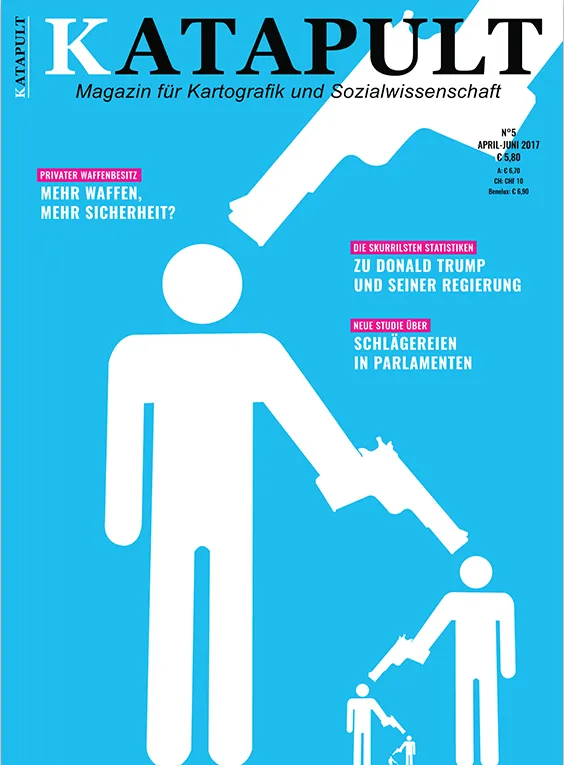 KATAPULT

KATAPULT

Magazin für Kartografik und Sozialwissenschaft

N°5
APRIL-JUNI 2017
€ 5,80
A: € 6,70
CH: CHF 10
Benelux: € 6,90

PRIVATER WAFFENBESITZ
MEHR WAFFEN, MEHR SICHERHEIT?

DIE SKURRILSTEN STATISTIKEN
ZU DONALD TRUMP UND SEINER REGIERUNG

NEUE STUDIE ÜBER
SCHLÄGEREIEN IN PARLAMENTEN